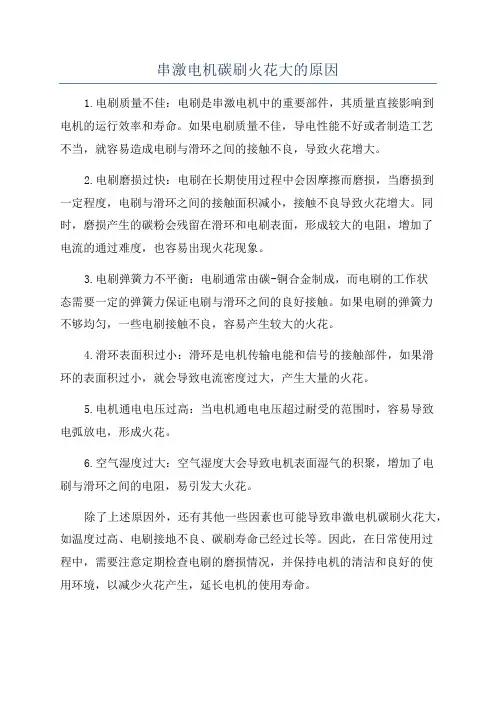 串激电机碳刷火花大的原因

1.电刷质量不佳：电刷是串激电机中的重要部件，其质量直接影响到电机的运行效率和寿命。如果电刷质量不佳，导电性能不好或者制造工艺不当，就容易造成电刷与滑环之间的接触不良，导致火花增大。

2.电刷磨损过快：电刷在长期使用过程中会因摩擦而磨损，当磨损到一定程度，电刷与滑环之间的接触面积减小，接触不良导致火花增大。同时，磨损产生的碳粉会残留在滑环和电刷表面，形成较大的电阻，增加了电流的通过难度，也容易出现火花现象。

3.电刷弹簧力不平衡：电刷通常由碳-铜合金制成，而电刷的工作状态需要一定的弹簧力保证电刷与滑环之间的良好接触。如果电刷的弹簧力不够均匀，一些电刷接触不良，容易产生较大的火花。

4.滑环表面积过小：滑环是电机传输电能和信号的接触部件，如果滑环的表面积过小，就会导致电流密度过大，产生大量的火花。

5.电机通电电压过高：当电机通电电压超过耐受的范围时，容易导致电弧放电，形成火花。

6.空气湿度过大：空气湿度大会导致电机表面湿气的积聚，增加了电刷与滑环之间的电阻，易引发大火花。

除了上述原因外，还有其他一些因素也可能导致串激电机碳刷火花大，如温度过高、电刷接地不良、碳刷寿命已经过长等。因此，在日常使用过程中，需要注意定期检查电刷的磨损情况，并保持电机的清洁和良好的使用环境，以减少火花产生，延长电机的使用寿命。